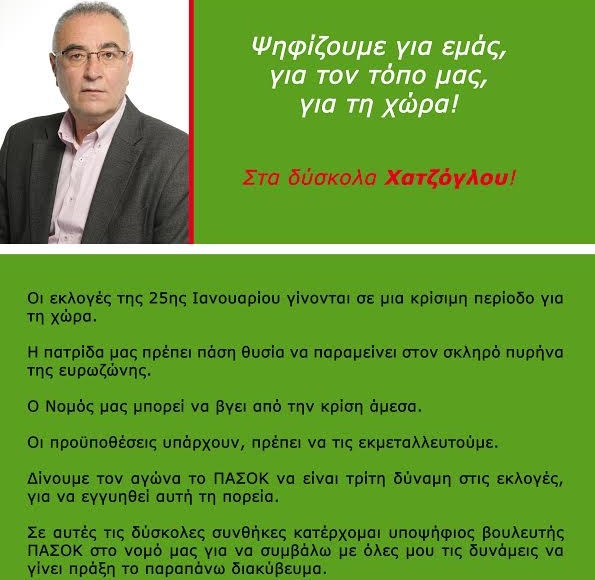 Ψηφίζουμε για εμάς,
για τον τόπο μας,
για τη χώρα!

Στα δύσκολα Χατζόγλου!

Οι εκλογές της 25ης Ιανουαρίου γίνονται σε μια κρίσιμη περίοδο για τη χώρα.

Η πατρίδα μας πρέπει πάση θυσία να παραμείνει στον σκληρό πυρήνα της ευρωζώνης.

Ο Νομός μας μπορεί να βγει από την κρίση άμεσα.

Οι προϋποθέσεις υπάρχουν, πρέπει να τις εκμεταλλευτούμε.

Δίνουμε τον αγώνα το ΠΑΣΟΚ να είναι τρίτη δύναμη στις εκλογές, για να εγγυηθεί αυτή τη πορεία.

Σε αυτές τις δύσκολες συνθήκες κατέρχομαι υποψήφιος βουλευτής ΠΑΣΟΚ στο νομό μας για να συμβάλω με όλες μου τις δυνάμεις να γίνει πράξη το παραπάνω διακύβευμα.